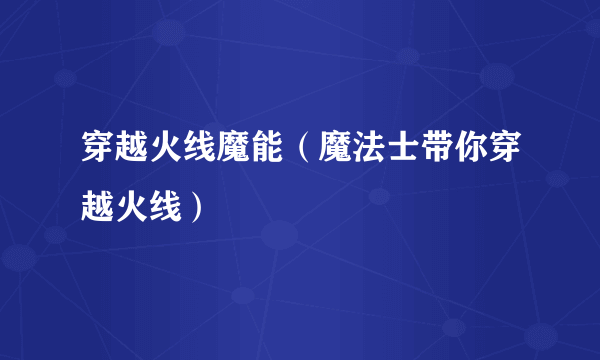 穿越火线魔能（魔法士带你穿越火线）